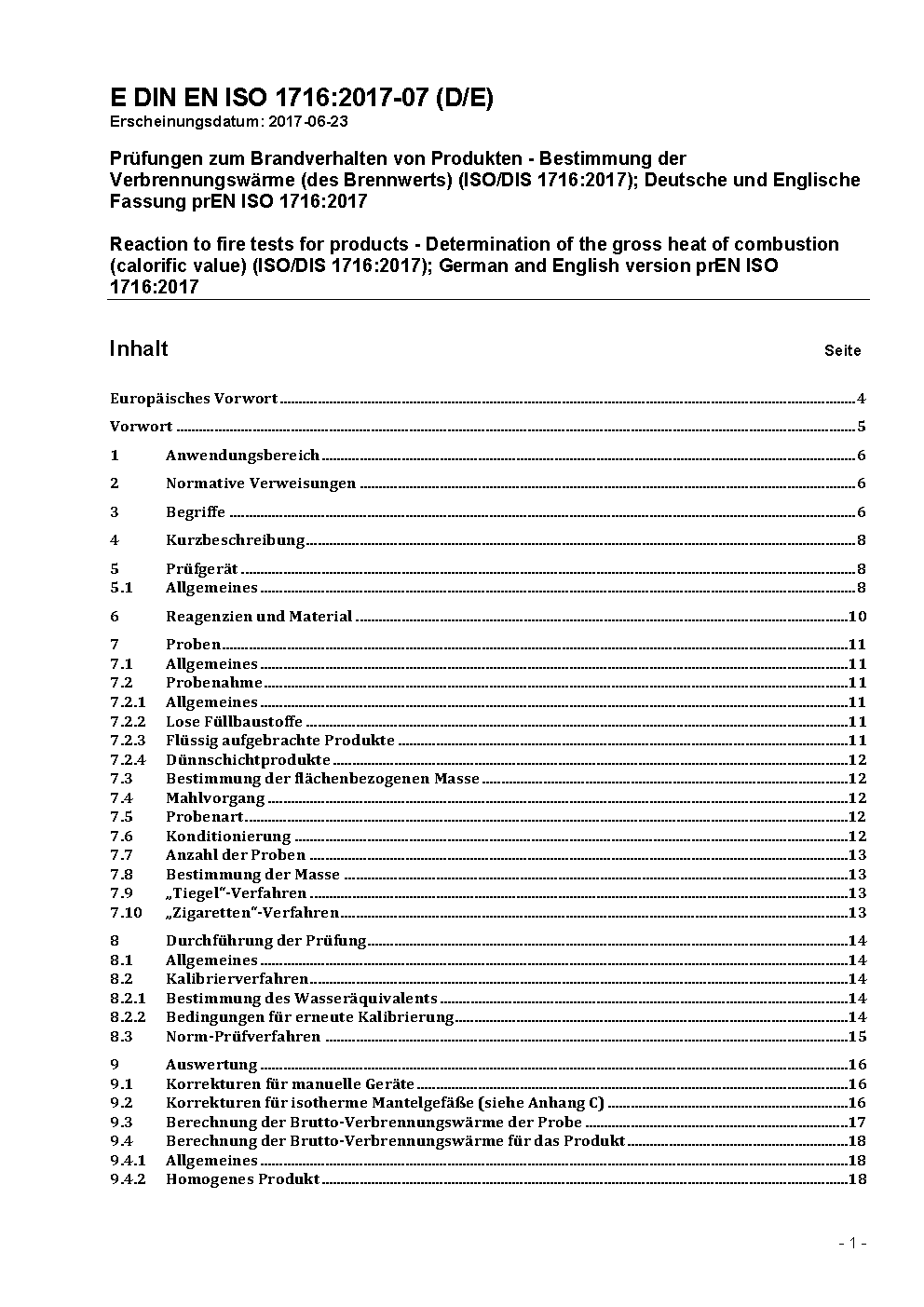 E DIN EN ISO 1716:2017-07 (D/E)
Erscheinungsdatum: 2017-06-23

Prüfungen zum Brandverhalten von Produkten - Bestimmung der Verbrennungswärme (des Brennwerts) (ISO/DIS 1716:2017); Deutsche und Englische Fassung prEN ISO 1716:2017

Reaction to fire tests for products - Determination of the gross heat of combustion (calorific value) (ISO/DIS 1716:2017); German and English version prEN ISO 1716:2017

Inhalt Seite

Europäisches Vorwort 4

Vorwort 5

1 Anwendungsbereich 6

2 Normative Verweisungen 6

3 Begriffe 6

4 Kurzbeschreibung 8

5 Prüfgerät 8
5.1 Allgemeines 8

6 Reagenzien und Material 10

7 Proben 11
7.1 Allgemeines 11
7.2 Probenahme 11
7.2.1 Allgemeines 11
7.2.2 Lose Füllbaustoffe 11
7.2.3 Flüssig aufgebrachte Produkte 11
7.2.4 Dünnschichtprodukte 12
7.3 Bestimmung der flächenbezogenen Masse 12
7.4 Mahlvorgang 12
7.5 Probenart 12
7.6 Konditionierung 12
7.7 Anzahl der Proben 13
7.8 Bestimmung der Masse 13
7.9 „Tiegel"-Verfahren 13
7.10 „Zigaretten"-Verfahren 13

8 Durchführung der Prüfung 14
8.1 Allgemeines 14
8.2 Kalibrierverfahren 14
8.2.1 Bestimmung des Wasseräquivalents 14
8.2.2 Bedingungen für erneute Kalibrierung 14
8.3 Norm-Prüfverfahren 15

9 Auswertung 16
9.1 Korrekturen für manuelle Geräte 16
9.2 Korrekturen für isotherme Mantelgefäße (siehe Anhang C) 16
9.3 Berechnung der Brutto-Verbrennungswärme der Probe 17
9.4 Berechnung der Brutto-Verbrennungswärme für das Produkt 18
9.4.1 Allgemeines 18
9.4.2 Homogenes Produkt 18

- 1 -